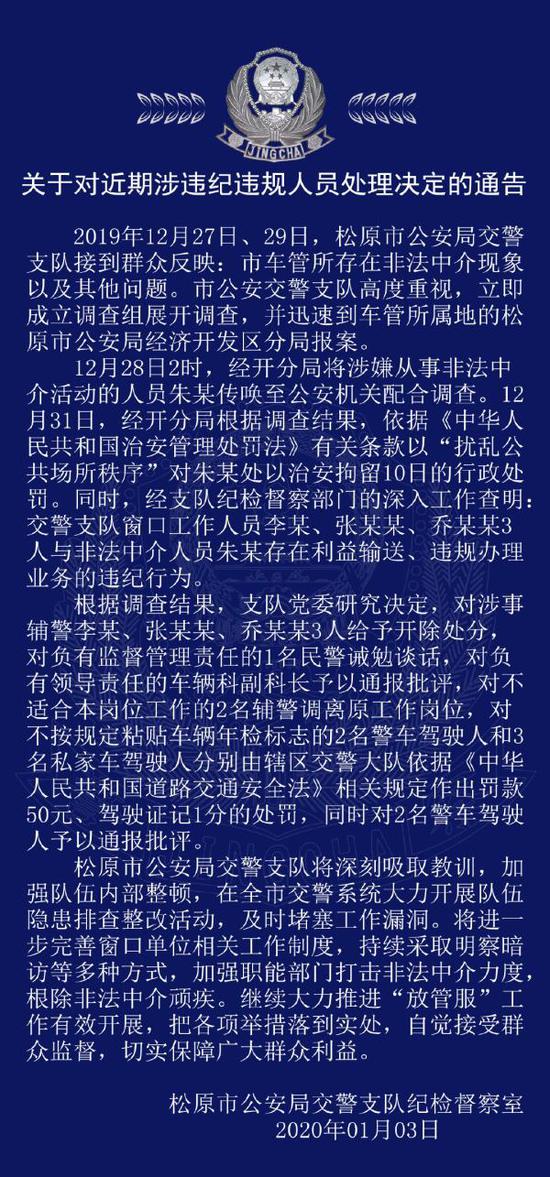 JINGCHA

关于对近期涉违纪违规人员处理决定的通告

2019年12月27日、29日，松原市公安局交警支队接到群众反映：市车管所存在非法中介现象以及其他问题。市公安交警支队高度重视，立即成立调查组展开调查，并迅速到车管所属地的松原市公安局经济开发区分局报案。

12月28日2时，经开分局将涉嫌从事非法中介活动的人员朱某传唤至公安机关配合调查。12月31日，经开分局根据调查结果，依据《中华人民共和国治安管理处罚法》有关条款以“扰乱公共场所秩序”对朱某处以治安拘留10日的行政处罚。同时，经支队纪检督察部门的深入工作查明：交警支队窗口工作人员李某、张某某、乔某某3人与非法中介人员朱某存在利益输送、违规办理业务的违纪行为。

根据调查结果，支队党委研究决定，对涉事辅警李某、张某某、乔某某3人给予开除处分，对负有监督管理责任的1名民警诫勉谈话，对负有领导责任的车辆科副科长予以通报批评，对不适合本岗位工作的2名辅警调离原工作岗位，对不按规定粘贴车辆年检标志的2名警车驾驶人和3名私家车驾驶人分别由辖区交警大队依据《中华人民共和国道路交通安全法》相关规定作出罚款50元、驾驶证记1分的处罚，同时对2名警车驾驶人予以通报批评。

松原市公安局交警支队将深刻吸取教训，加强队伍内部整顿，在全市交警系统大力开展队伍隐患排查整改活动，及时堵塞工作漏洞。将进一步完善窗口单位相关工作制度，持续采取明察暗访等多种方式，加强职能部门打击非法中介力度，根除非法中介顽疾。继续大力推进“放管服”工作有效开展，把各项举措落到实处，自觉接受群众监督，切实保障广大群众利益。

松原市公安局交警支队纪检督察室
2020年01月03日